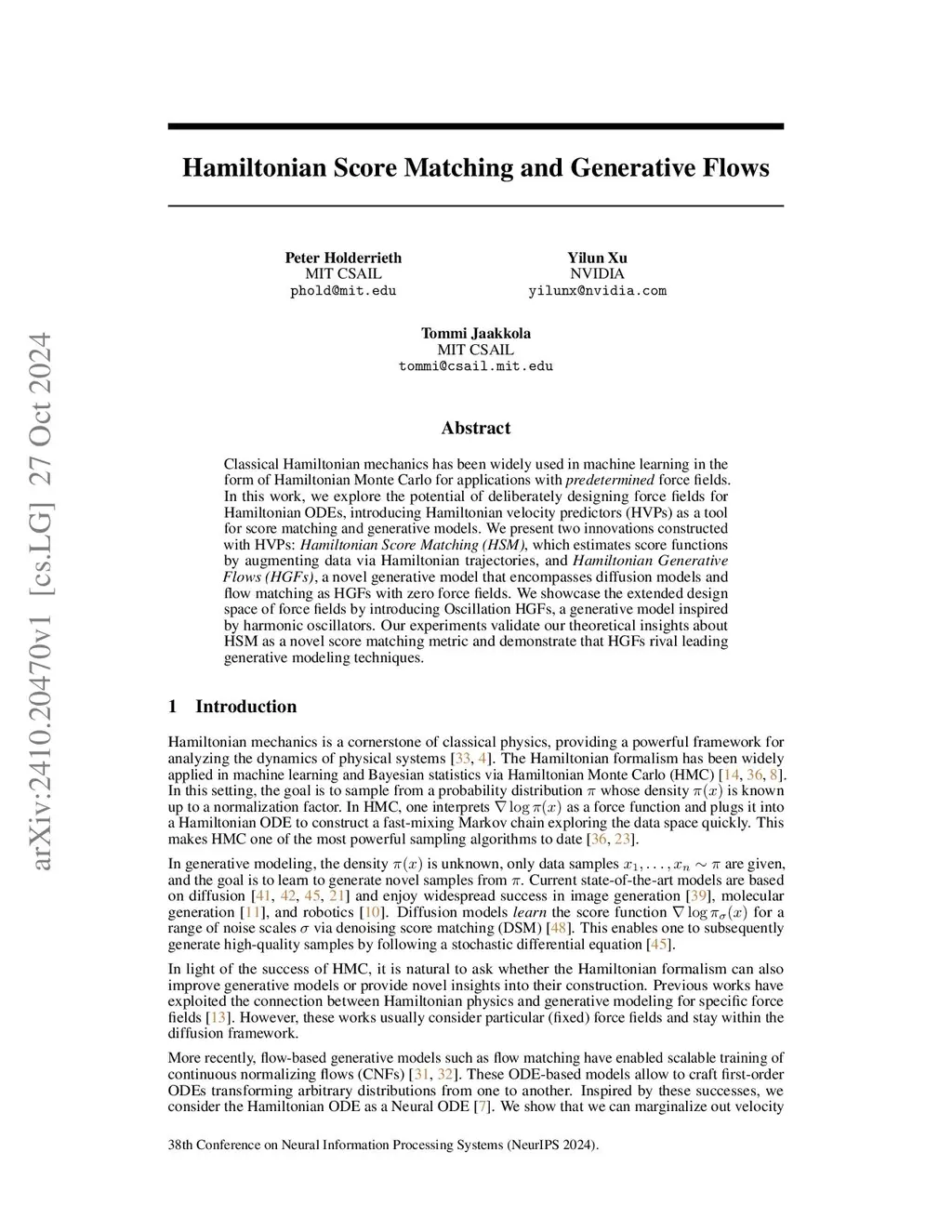 arXiv:2410.20470v1 [cs.LG] 27 Oct 2024

Hamiltonian Score Matching and Generative Flows

Peter Holderrieth
MIT CSAIL
phold@mit.edu

Yilun Xu
NVIDIA
yilunx@nvidia.com

Tommi Jaakkola
MIT CSAIL
tommi@csail.mit.edu

Abstract

Classical Hamiltonian mechanics has been widely used in machine learning in the form of Hamiltonian Monte Carlo for applications with predetermined force fields. In this work, we explore the potential of deliberately designing force fields for Hamiltonian ODEs, introducing Hamiltonian velocity predictors (HVPs) as a tool for score matching and generative models. We present two innovations constructed with HVPs: Hamiltonian Score Matching (HSM), which estimates score functions by augmenting data via Hamiltonian trajectories, and Hamiltonian Generative Flows (HGFs), a novel generative model that encompasses diffusion models and flow matching as HGFs with zero force fields. We showcase the extended design space of force fields by introducing Oscillation HGFs, a generative model inspired by harmonic oscillators. Our experiments validate our theoretical insights about HSM as a novel score matching metric and demonstrate that HGFs rival leading generative modeling techniques.

1 Introduction

Hamiltonian mechanics is a cornerstone of classical physics, providing a powerful framework for analyzing the dynamics of physical systems [33, 4]. The Hamiltonian formalism has been widely applied in machine learning and Bayesian statistics via Hamiltonian Monte Carlo (HMC) [14, 36, 8]. In this setting, the goal is to sample from a probability distribution $\pi$ whose density $\pi(x)$ is known up to a normalization factor. In HMC, one interprets $\nabla \log \pi(x)$ as a force function and plugs it into a Hamiltonian ODE to construct a fast-mixing Markov chain exploring the data space quickly. This makes HMC one of the most powerful sampling algorithms to date [36, 23].

In generative modeling, the density $\pi(x)$ is unknown, only data samples $x_1, \ldots, x_n \sim \pi$ are given, and the goal is to learn to generate novel samples from $\pi$. Current state-of-the-art models are based on diffusion [41, 42, 45, 21] and enjoy widespread success in image generation [39], molecular generation [11], and robotics [10]. Diffusion models learn the score function $\nabla \log \pi_\sigma(x)$ for a range of noise scales $\sigma$ via denoising score matching (DSM) [48]. This enables one to subsequently generate high-quality samples by following a stochastic differential equation [45].

In light of the success of HMC, it is natural to ask whether the Hamiltonian formalism can also improve generative models or provide novel insights into their construction. Previous works have exploited the connection between Hamiltonian physics and generative modeling for specific force fields [13]. However, these works usually consider particular (fixed) force fields and stay within the diffusion framework.

More recently, flow-based generative models such as flow matching have enabled scalable training of continuous normalizing flows (CNFs) [31, 32]. These ODE-based models allow to craft first-order ODEs transforming arbitrary distributions from one to another. Inspired by these successes, we consider the Hamiltonian ODE as a Neural ODE [7]. We show that we can marginalize out velocity

38th Conference on Neural Information Processing Systems (NeurIPS 2024).